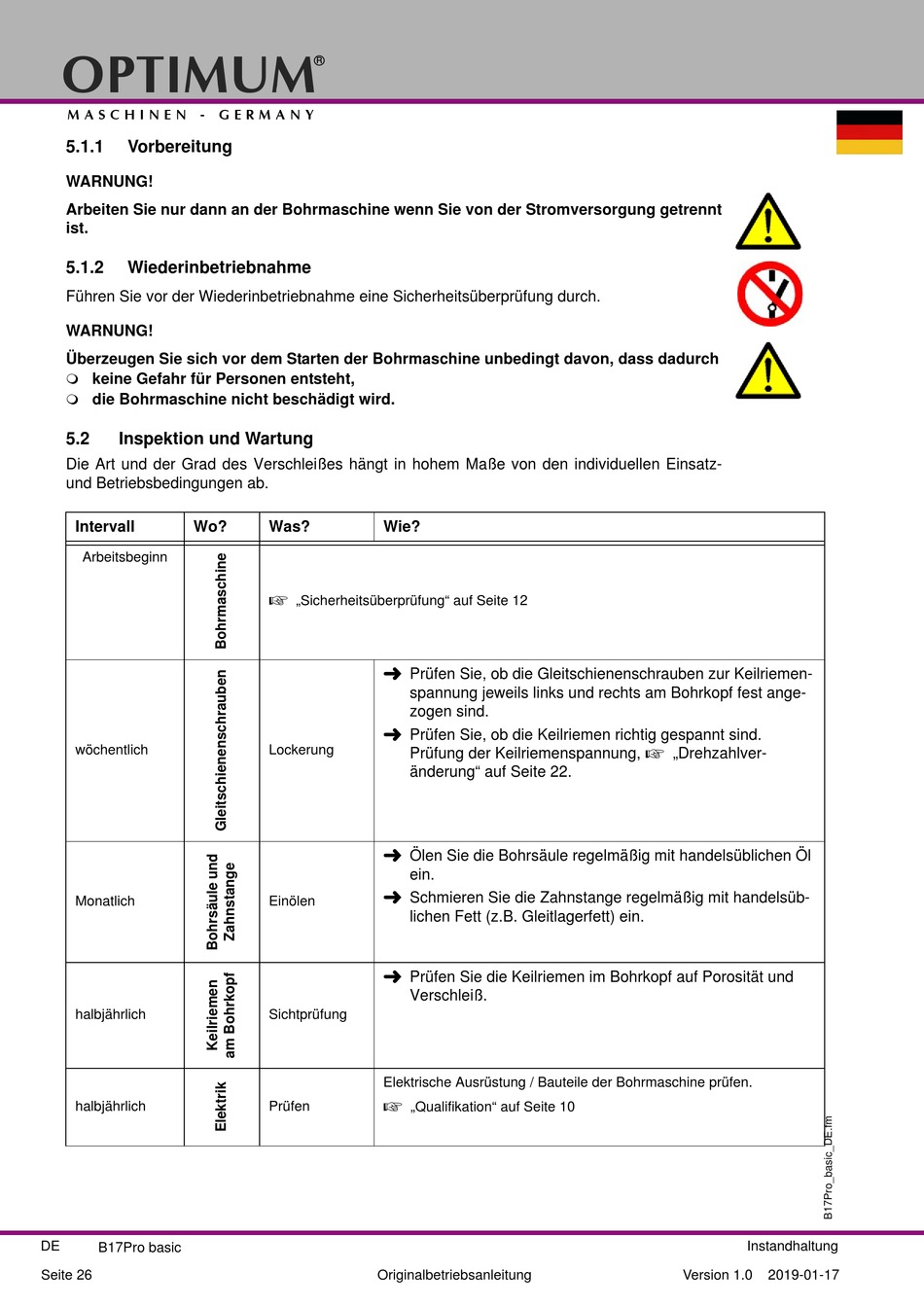 OPTIMUM®
MASCHINEN - GERMANY

5.1.1 Vorbereitung

WARNUNG!

Arbeiten Sie nur dann an der Bohrmaschine wenn Sie von der Stromversorgung getrennt ist.

5.1.2 Wiederinbetriebnahme

Führen Sie vor der Wiederinbetriebnahme eine Sicherheitsüberprüfung durch.

WARNUNG!

Überzeugen Sie sich vor dem Starten der Bohrmaschine unbedingt davon, dass dadurch
❍ keine Gefahr für Personen entsteht,
❍ die Bohrmaschine nicht beschädigt wird.

5.2 Inspektion und Wartung

Die Art und der Grad des Verschleißes hängt in hohem Maße von den individuellen Einsatz- und Betriebsbedingungen ab.

| Intervall | Wo? | Was? | Wie? |
|---|---|---|---|
| Arbeitsbeginn | Bohrmaschine | ☞ „Sicherheitsüberprüfung“ auf Seite 12 | |
| wöchentlich | Gleitschienenschrauben | Lockerung | ➜ Prüfen Sie, ob die Gleitschienenschrauben zur Keilriemenspannung jeweils links und rechts am Bohrkopf fest angezogen sind. ➜ Prüfen Sie, ob die Keilriemen richtig gespannt sind. Prüfung der Keilriemenspannung, ☞ „Drehzahlveränderung“ auf Seite 22. |
| Monatlich | Bohrsäule und Zahnstange | Einölen | ➜ Ölen Sie die Bohrsäule regelmäßig mit handelsüblichen Öl ein. ➜ Schmieren Sie die Zahnstange regelmäßig mit handelsüblichen Fett (z.B. Gleitlagerfett) ein. |
| halbjährlich | Keilriemen am Bohrkopf | Sichtprüfung | ➜ Prüfen Sie die Keilriemen im Bohrkopf auf Porosität und Verschleiß. |
| halbjährlich | Elektrik | Prüfen | Elektrische Ausrüstung / Bauteile der Bohrmaschine prüfen. ☞ „Qualifikation“ auf Seite 10 |

B17Pro_basic_DE.fm

DE B17Pro basic Instandhaltung
Seite 26 Originalbetriebsanleitung Version 1.0 2019-01-17